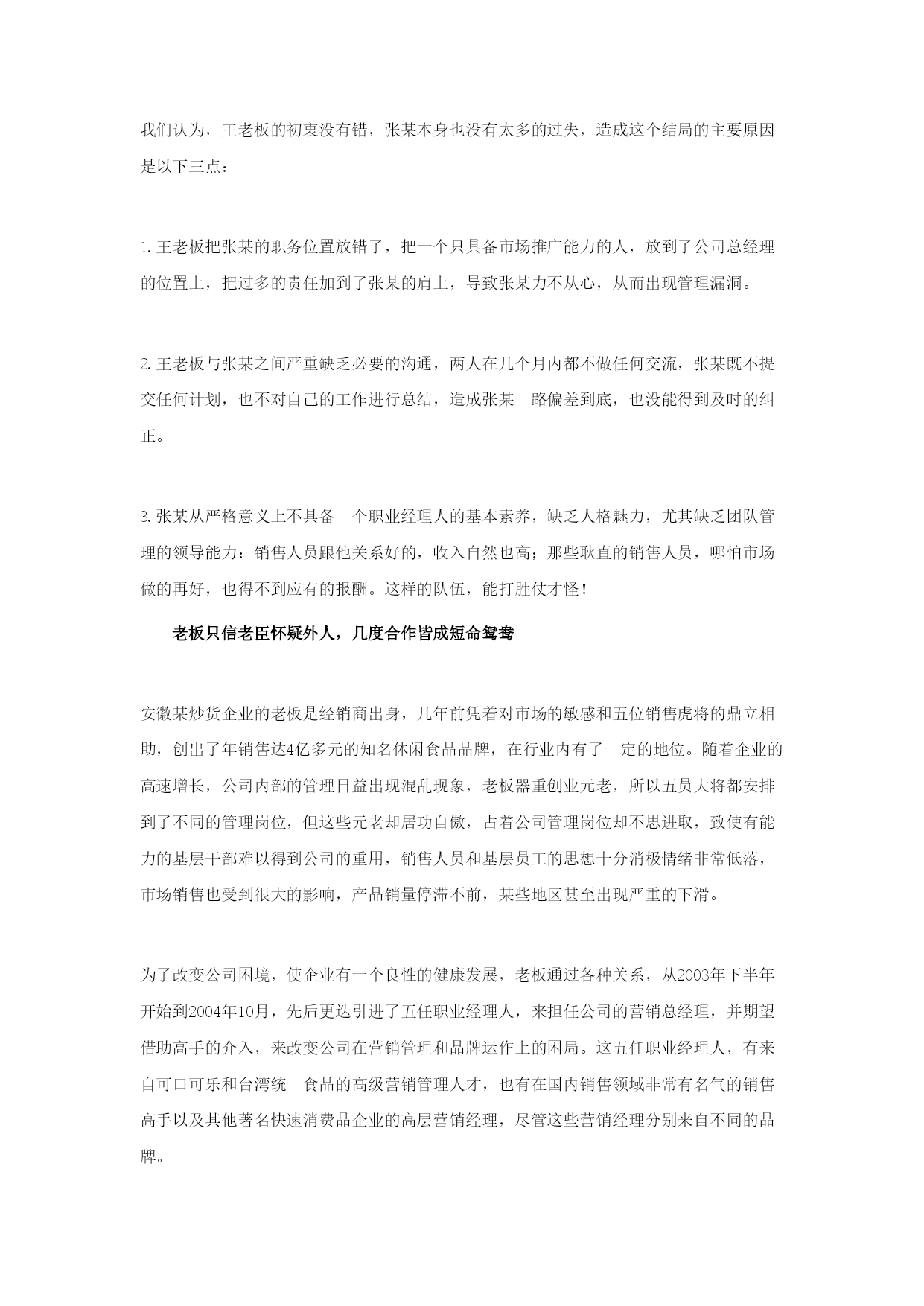 我们认为，王老板的初衷没有错，张某本身也没有太多的过失，造成这个结局的主要原因是以下三点：

1.王老板把张某的职务位置放错了，把一个只具备市场推广能力的人，放到了公司总经理的位置上，把过多的责任加到了张某的肩上，导致张某力不从心，从而出现管理漏洞。

2.王老板与张某之间严重缺乏必要的沟通，两人在几个月内都不做任何交流，张某既不提交任何计划，也不对自己的工作进行总结，造成张某一路偏差到底，也没能得到及时的纠正。

3.张某从严格意义上不具备一个职业经理人的基本素养，缺乏人格魅力，尤其缺乏团队管理的领导能力：销售人员跟他关系好的，收入自然也高；那些耿直的销售人员，哪怕市场做的再好，也得不到应有的报酬。这样的队伍，能打胜仗才怪！

老板只信老臣怀疑外人，几度合作皆成短命鸳鸯

安徽某炒货企业的老板是经销商出身，几年前凭着对市场的敏感和五位销售虎将的鼎立相助，创出了年销售达4亿多元的知名休闲食品品牌，在行业内有了一定的地位。随着企业的高速增长，公司内部的管理日益出现混乱现象，老板器重创业元老，所以五员大将都安排到了不同的管理岗位，但这些元老却居功自傲，占着公司管理岗位却不思进取，致使有能力的基层干部难以得到公司的重用，销售人员和基层员工的思想十分消极情绪非常低落，市场销售也受到很大的影响，产品销量停滞不前，某些地区甚至出现严重的下滑。

为了改变公司困境，使企业有一个良性的健康发展，老板通过各种关系，从2003年下半年开始到2004年10月，先后更迭引进了五任职业经理人，来担任公司的营销总经理，并期望借助高手的介入，来改变公司在营销管理和品牌运作上的困局。这五任职业经理人，有来自可口可乐和台湾统一食品的高级营销管理人才，也有在国内销售领域非常有名气的销售高手以及其他著名快速消费品企业的高层营销经理，尽管这些营销经理分别来自不同的品牌。